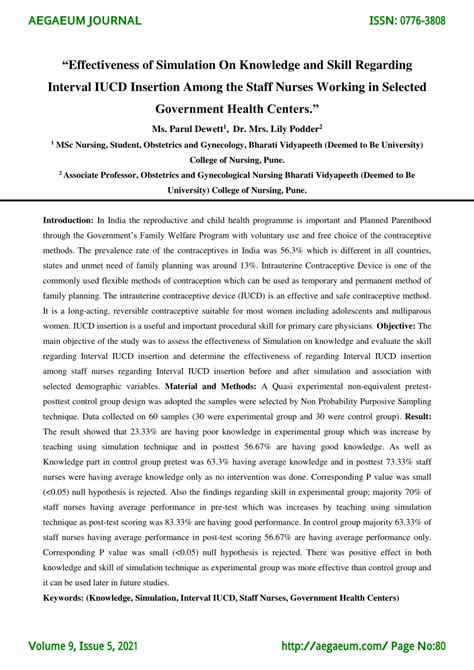 AEGAEUM JOURNAL

ISSN: 0776-3808

"Effectiveness of Simulation On Knowledge and Skill Regarding Interval IUCD Insertion Among the Staff Nurses Working in Selected Government Health Centers."

Ms. Parul Dewett$^1$, Dr. Mrs. Lily Podder$^2$

$^1$ MSc Nursing, Student, Obstetrics and Gynecology, Bharati Vidyapeeth (Deemed to Be University) College of Nursing, Pune.

$^2$ Associate Professor, Obstetrics and Gynecological Nursing Bharati Vidyapeeth (Deemed to Be University) College of Nursing, Pune.

Introduction: In India the reproductive and child health programme is important and Planned Parenthood through the Government's Family Welfare Program with voluntary use and free choice of the contraceptive methods. The prevalence rate of the contraceptives in India was 56.3% which is different in all countries, states and unmet need of family planning was around 13%. Intrauterine Contraceptive Device is one of the commonly used flexible methods of contraception which can be used as temporary and permanent method of family planning. The intrauterine contraceptive device (IUCD) is an effective and safe contraceptive method. It is a long-acting, reversible contraceptive suitable for most women including adolescents and nulliparous women. IUCD insertion is a useful and important procedural skill for primary care physicians. Objective: The main objective of the study was to assess the effectiveness of Simulation on knowledge and evaluate the skill regarding Interval IUCD insertion and determine the effectiveness of regarding Interval IUCD insertion among staff nurses regarding Interval IUCD insertion before and after simulation and association with selected demographic variables. Material and Methods: A Quasi experimental non-equivalent pretest-posttest control group design was adopted the samples were selected by Non Probability Purposive Sampling technique. Data collected on 60 samples (30 were experimental group and 30 were control group). Result: The result showed that 23.33% are having poor knowledge in experimental group which was increase by teaching using simulation technique and in posttest 56.67% are having good knowledge. As well as Knowledge part in control group pretest was 63.3% having average knowledge and in posttest 73.33% staff nurses were having average knowledge only as no intervention was done. Corresponding P value was small (<0.05) null hypothesis is rejected. Also the findings regarding skill in experimental group; majority 70% of staff nurses having average performance in pre-test which was increases by teaching using simulation technique as post-test scoring was 83.33% are having good performance. In control group majority 63.33% of staff nurses having average performance in post-test scoring 56.67% are having average performance only. Corresponding P value was small (<0.05) null hypothesis is rejected. There was positive effect in both knowledge and skill of simulation technique as experimental group was more effective than control group and it can be used later in future studies.

Keywords: (Knowledge, Simulation, Interval IUCD, Staff Nurses, Government Health Centers)

Volume 9, Issue 5, 2021

http://aegaeum.com/ Page No:80